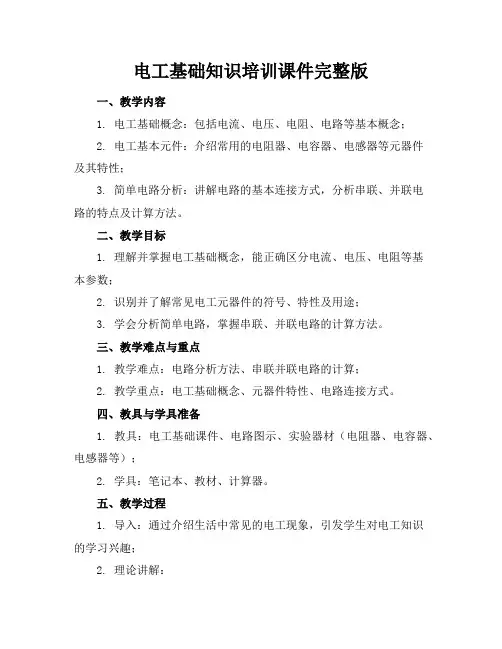 电工基础知识培训课件完整版

一、教学内容

1. 电工基础概念：包括电流、电压、电阻、电路等基本概念；

2. 电工基本元件：介绍常用的电阻器、电容器、电感器等元器件及其特性；

3. 简单电路分析：讲解电路的基本连接方式，分析串联、并联电路的特点及计算方法。

二、教学目标

1. 理解并掌握电工基础概念，能正确区分电流、电压、电阻等基本参数；

2. 识别并了解常见电工元器件的符号、特性及用途；

3. 学会分析简单电路，掌握串联、并联电路的计算方法。

三、教学难点与重点

1. 教学难点：电路分析方法、串联并联电路的计算；

2. 教学重点：电工基础概念、元器件特性、电路连接方式。

四、教具与学具准备

1. 教具：电工基础课件、电路图示、实验器材（电阻器、电容器、电感器等）；

2. 学具：笔记本、教材、计算器。

五、教学过程

1. 导入：通过介绍生活中常见的电工现象，引发学生对电工知识的学习兴趣；

2. 理论讲解：